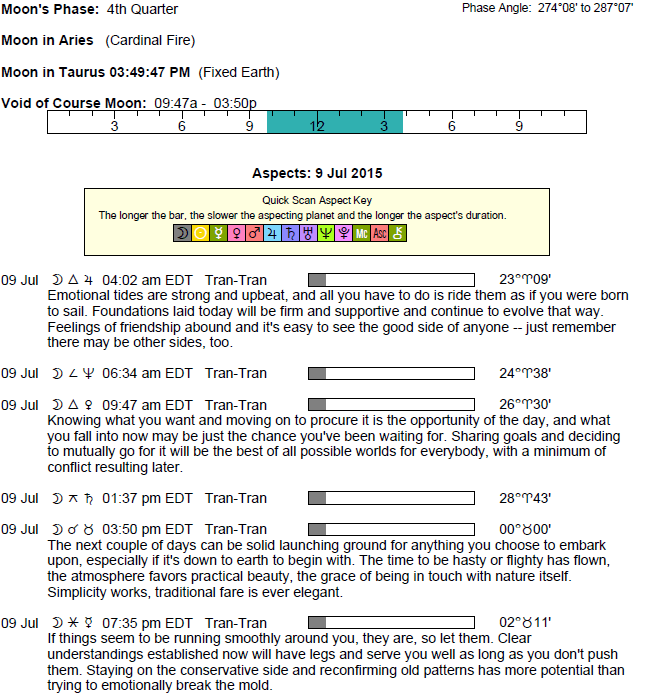 Moon's Phase: 4th Quarter

Phase Angle: 274°08' to 287°07'

Moon in Aries (Cardinal Fire)

Moon in Taurus 03:49:47 PM (Fixed Earth)

Void of Course Moon: 09:47a - 03:50p

3 6 9 12 3 6 9

Aspects: 9 Jul 2015

Quick Scan Aspect Key

The longer the bar, the slower the aspecting planet and the longer the aspect's duration.

☽ ☉ ☿ ♀ ♂ ♃ ♄ ♅ ♆ ♇ Mc Asc ⚷

09 Jul ☽ △ ♃ 04:02 am EDT Tran-Tran 23°♈09'

Emotional tides are strong and upbeat, and all you have to do is ride them as if you were born to sail. Foundations laid today will be firm and supportive and continue to evolve that way. Feelings of friendship abound and it's easy to see the good side of anyone -- just remember there may be other sides, too.

09 Jul ☽ ∠ ♆ 06:34 am EDT Tran-Tran 24°♈38'

09 Jul ☽ △ ♀ 09:47 am EDT Tran-Tran 26°♈30'

Knowing what you want and moving on to procure it is the opportunity of the day, and what you fall into now may be just the chance you've been waiting for. Sharing goals and deciding to mutually go for it will be the best of all possible worlds for everybody, with a minimum of conflict resulting later.

09 Jul ☽ ⚻ ♄ 01:37 pm EDT Tran-Tran 28°♈43'

09 Jul ☽ ☌ ♉ 03:50 pm EDT Tran-Tran 00°♉00'

The next couple of days can be solid launching ground for anything you choose to embark upon, especially if it's down to earth to begin with. The time to be hasty or flighty has flown, the atmosphere favors practical beauty, the grace of being in touch with nature itself. Simplicity works, traditional fare is ever elegant.

09 Jul ☽ ⚹ ☿ 07:35 pm EDT Tran-Tran 02°♉11'

If things seem to be running smoothly around you, they are, so let them. Clear understandings established now will have legs and serve you well as long as you don't push them. Staying on the conservative side and reconfirming old patterns has more potential than trying to emotionally break the mold.